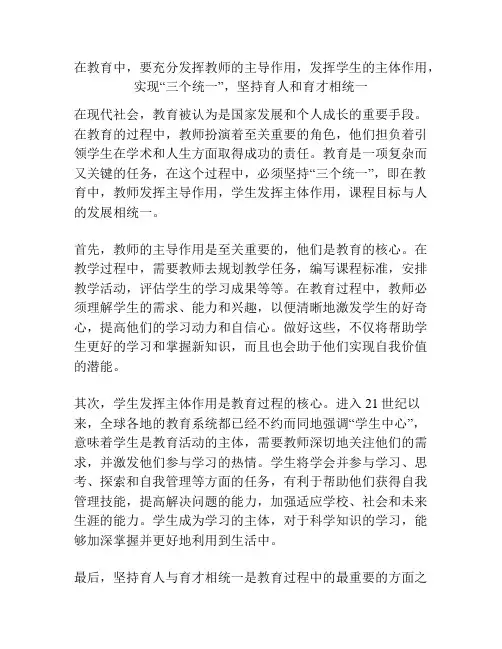 在教育中，要充分发挥教师的主导作用，发挥学生的主体作用，实现“三个统一”，坚持育人和育才相统一

在现代社会，教育被认为是国家发展和个人成长的重要手段。在教育的过程中，教师扮演着至关重要的角色，他们担负着引领学生在学术和人生方面取得成功的责任。教育是一项复杂而又关键的任务，在这个过程中，必须坚持“三个统一”，即在教育中，教师发挥主导作用，学生发挥主体作用，课程目标与人的发展相统一。

首先，教师的主导作用是至关重要的，他们是教育的核心。在教学过程中，需要教师去规划教学任务，编写课程标准，安排教学活动，评估学生的学习成果等等。在教育过程中，教师必须理解学生的需求、能力和兴趣，以便清晰地激发学生的好奇心，提高他们的学习动力和自信心。做好这些，不仅将帮助学生更好的学习和掌握新知识，而且也会助于他们实现自我价值的潜能。

其次，学生发挥主体作用是教育过程的核心。进入 21 世纪以来，全球各地的教育系统都已经不约而同地强调“学生中心”，意味着学生是教育活动的主体，需要教师深切地关注他们的需求，并激发他们参与学习的热情。学生将学会并参与学习、思考、探索和自我管理等方面的任务，有利于帮助他们获得自我管理技能，提高解决问题的能力，加强适应学校、社会和未来生涯的能力。学生成为学习的主体，对于科学知识的学习，能够加深掌握并更好地利用到生活中。

最后，坚持育人与育才相统一是教育过程中的最重要的方面之